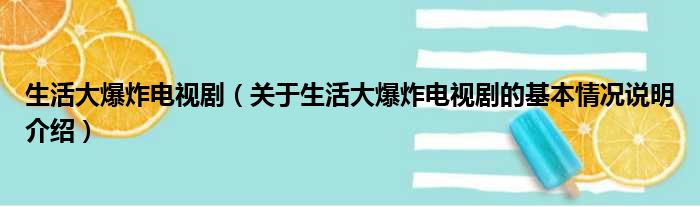 生活大爆炸电视剧（关于生活大爆炸电视剧的基本情况说明介绍）